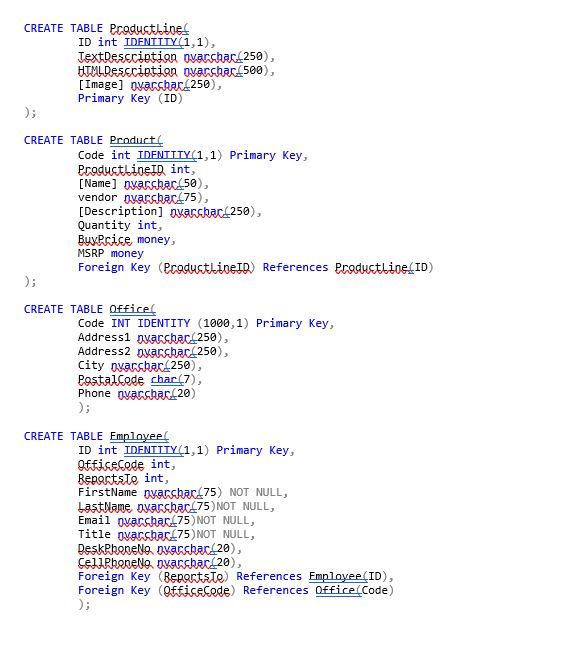 CREATE TABLE ProductLine(
ID int IDENTITY(1,1),
TextDescription nvarchar(250),
HTMLDescription nvarchar(500),
[Image] nvarchar(250),
Primary Key (ID)
);

CREATE TABLE Product(
Code int IDENTITY(1,1) Primary Key,
ProductLineID int,
[Name] nvarchar(50),
vendor nvarchar(75),
[Description] nvarchar(250),
Quantity int,
BuyPrice money,
MSRP money
Foreign Key (ProductLineID) References ProductLine(ID)
);

CREATE TABLE Office(
Code INT IDENTITY (1000,1) Primary Key,
Address1 nvarchar(250),
Address2 nvarchar(250),
City nvarchar(250),
PostalCode char(7),
Phone nvarchar(20)
);

CREATE TABLE Employee(
ID int IDENTITY(1,1) Primary Key,
OfficeCode int,
ReportsTo int,
FirstName nvarchar(75) NOT NULL,
LastName nvarchar(75)NOT NULL,
Email nvarchar(75)NOT NULL,
Title nvarchar(75)NOT NULL,
DeskPhoneNo nvarchar(20),
CellPhoneNo nvarchar(20),
Foreign Key (ReportsTo) References Employee(ID),
Foreign Key (OfficeCode) References Office(Code)
);